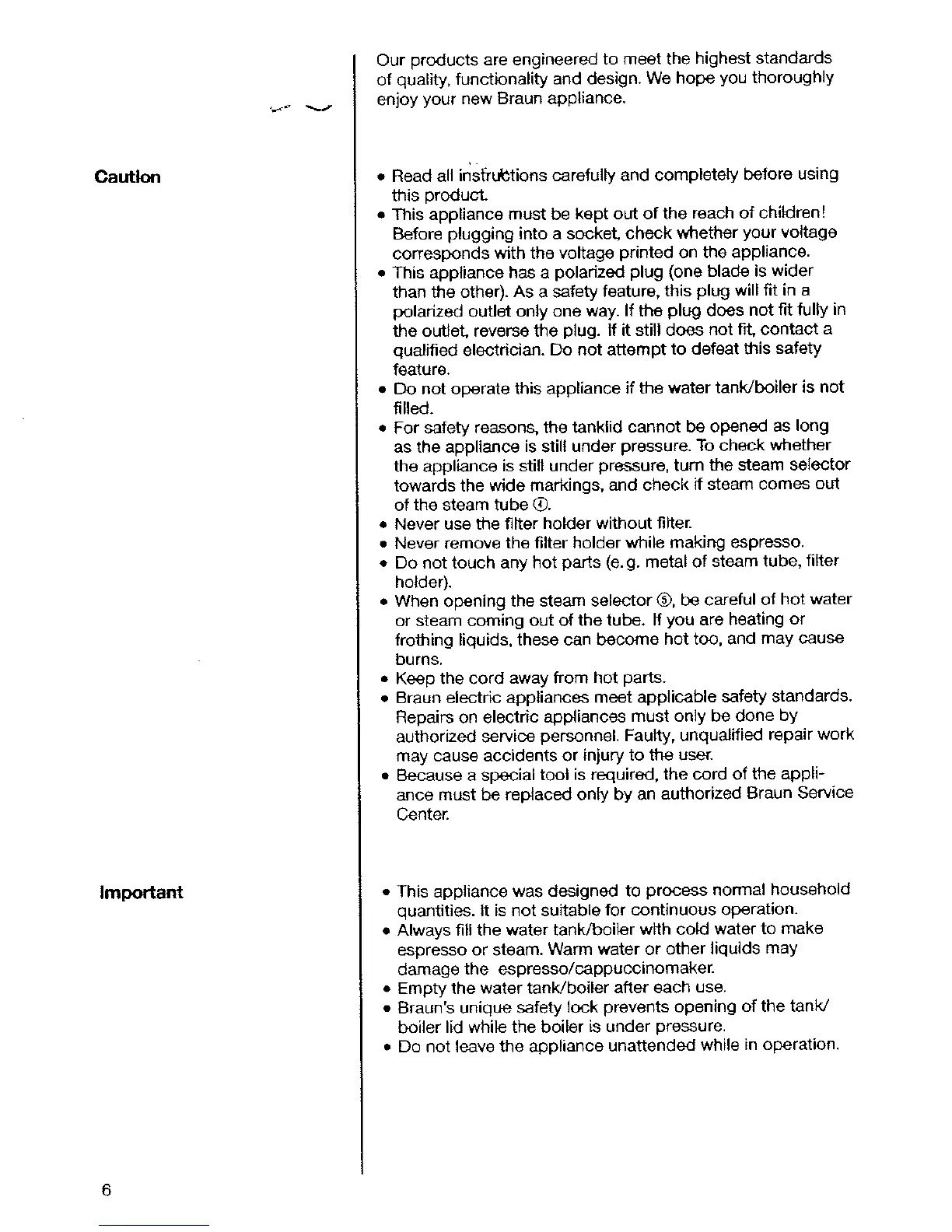 Our products are engineered to meet the highest standards of quality, functionality and design. We hope you thoroughly enjoy your new Braun appliance.

Caution

• Read all instructions carefully and completely before using this product.
• This appliance must be kept out of the reach of children! Before plugging into a socket, check whether your voltage corresponds with the voltage printed on the appliance.
• This appliance has a polarized plug (one blade is wider than the other). As a safety feature, this plug will fit in a polarized outlet only one way. If the plug does not fit fully in the outlet, reverse the plug. If it still does not fit, contact a qualified electrician. Do not attempt to defeat this safety feature.
• Do not operate this appliance if the water tank/boiler is not filled.
• For safety reasons, the tanklid cannot be opened as long as the appliance is still under pressure. To check whether the appliance is still under pressure, turn the steam selector towards the wide markings, and check if steam comes out of the steam tube ④.
• Never use the filter holder without filter.
• Never remove the filter holder while making espresso.
• Do not touch any hot parts (e.g. metal of steam tube, filter holder).
• When opening the steam selector ⑤, be careful of hot water or steam coming out of the tube. If you are heating or frothing liquids, these can become hot too, and may cause burns.
• Keep the cord away from hot parts.
• Braun electric appliances meet applicable safety standards. Repairs on electric appliances must only be done by authorized service personnel. Faulty, unqualified repair work may cause accidents or injury to the user.
• Because a special tool is required, the cord of the appliance must be replaced only by an authorized Braun Service Center.

Important

• This appliance was designed to process normal household quantities. It is not suitable for continuous operation.
• Always fill the water tank/boiler with cold water to make espresso or steam. Warm water or other liquids may damage the espresso/cappuccinomaker.
• Empty the water tank/boiler after each use.
• Braun's unique safety lock prevents opening of the tank/boiler lid while the boiler is under pressure.
• Do not leave the appliance unattended while in operation.

6